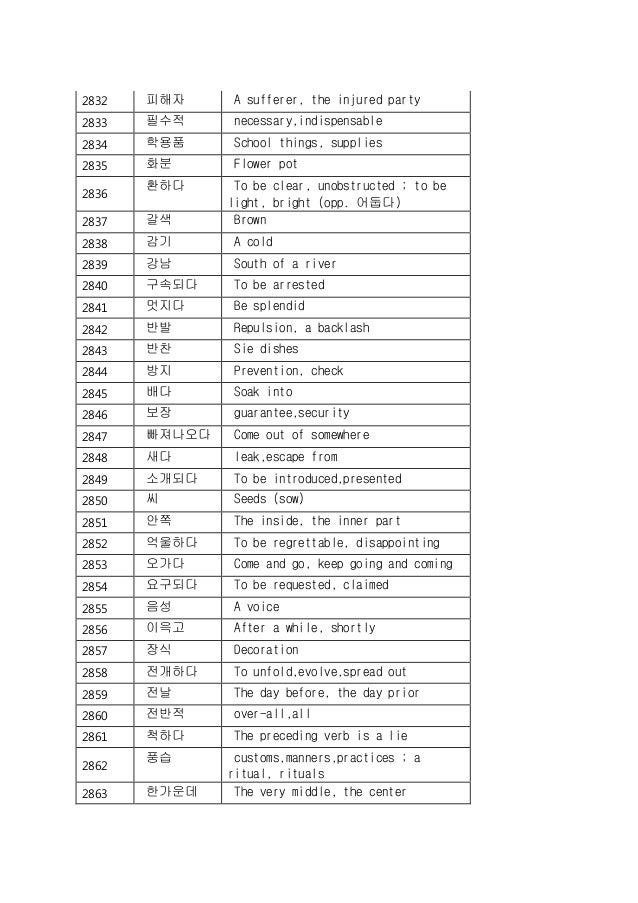 | 2832 | 피해자 | A sufferer, the injured party |
|---|---|---|
| 2833 | 필수적 | necessary,indispensable |
| 2834 | 학용품 | School things, supplies |
| 2835 | 화분 | Flower pot |
| 2836 | 환하다 | To be clear, unobstructed ; to be light, bright (opp. 어둡다) |
| 2837 | 갈색 | Brown |
| 2838 | 감기 | A cold |
| 2839 | 강남 | South of a river |
| 2840 | 구속되다 | To be arrested |
| 2841 | 멋지다 | Be splendid |
| 2842 | 반발 | Repulsion, a backlash |
| 2843 | 반찬 | Sie dishes |
| 2844 | 방지 | Prevention, check |
| 2845 | 배다 | Soak into |
| 2846 | 보장 | guarantee,security |
| 2847 | 빠져나오다 | Come out of somewhere |
| 2848 | 새다 | leak,escape from |
| 2849 | 소개되다 | To be introduced,presented |
| 2850 | 씨 | Seeds (sow) |
| 2851 | 안쪽 | The inside, the inner part |
| 2852 | 억울하다 | To be regrettable, disappointing |
| 2853 | 오가다 | Come and go, keep going and coming |
| 2854 | 요구되다 | To be requested, claimed |
| 2855 | 음성 | A voice |
| 2856 | 이윽고 | After a while, shortly |
| 2857 | 장식 | Decoration |
| 2858 | 전개하다 | To unfold,evolve,spread out |
| 2859 | 전날 | The day before, the day prior |
| 2860 | 전반적 | over-all,all |
| 2861 | 척하다 | The preceding verb is a lie |
| 2862 | 풍습 | customs,manners,practices ; a ritual, rituals |
| 2863 | 한가운데 | The very middle, the center |